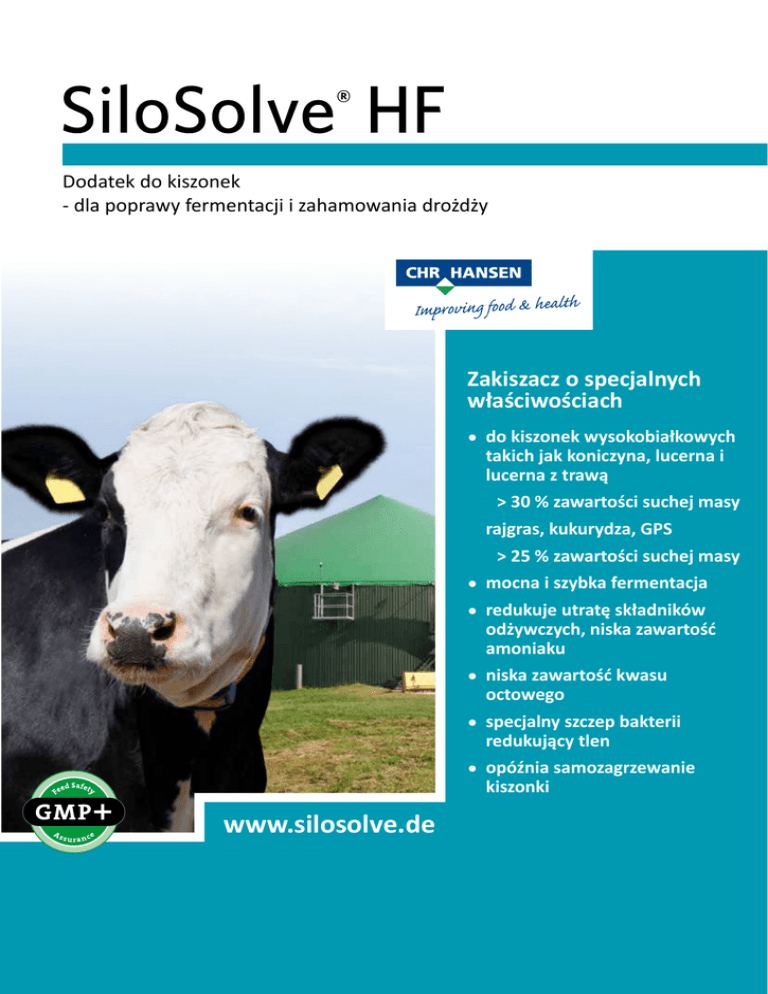 SiloSolve® HF

Dodatek do kiszonek
- dla poprawy fermentacji i zahamowania drożdży

CHR HANSEN
Improving food & health

Zakiszacz o specjalnych właściwościach

• do kiszonek wysokobiałkowych takich jak koniczyna, lucerna i lucerna z trawą
> 30 % zawartości suchej masy
rajgras, kukurydza, GPS
> 25 % zawartości suchej masy
• mocna i szybka fermentacja
• redukuje utratę składników odżywczych, niska zawartość amoniaku
• niska zawartość kwasu octowego
• specjalny szczep bakterii redukujący tlen
• opóźnia samozagrzewanie kiszonki

Feed Safety
GMP+
Assurance

www.silosolve.de